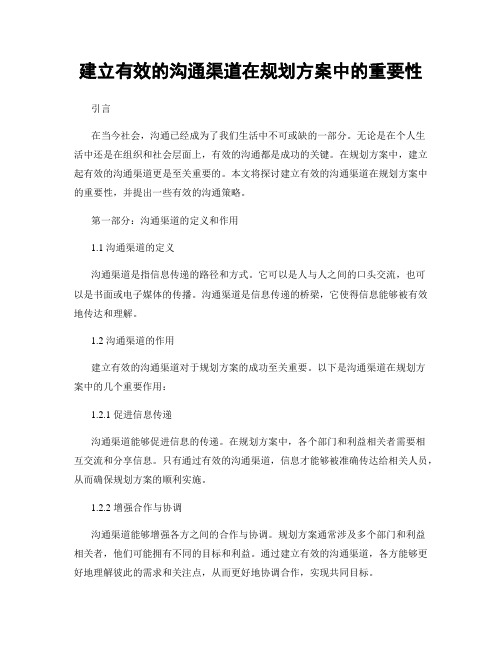 建立有效的沟通渠道在规划方案中的重要性

引言

在当今社会，沟通已经成为了我们生活中不可或缺的一部分。无论是在个人生活中还是在组织和社会层面上，有效的沟通都是成功的关键。在规划方案中，建立起有效的沟通渠道更是至关重要的。本文将探讨建立有效的沟通渠道在规划方案中的重要性，并提出一些有效的沟通策略。

第一部分：沟通渠道的定义和作用

1.1 沟通渠道的定义

沟通渠道是指信息传递的路径和方式。它可以是人与人之间的口头交流，也可以是书面或电子媒体的传播。沟通渠道是信息传递的桥梁，它使得信息能够被有效地传达和理解。

1.2 沟通渠道的作用

建立有效的沟通渠道对于规划方案的成功至关重要。以下是沟通渠道在规划方案中的几个重要作用：

1.2.1 促进信息传递

沟通渠道能够促进信息的传递。在规划方案中，各个部门和利益相关者需要相互交流和分享信息。只有通过有效的沟通渠道，信息才能够被准确传达给相关人员，从而确保规划方案的顺利实施。

1.2.2 增强合作与协调

沟通渠道能够增强各方之间的合作与协调。规划方案通常涉及多个部门和利益相关者，他们可能拥有不同的目标和利益。通过建立有效的沟通渠道，各方能够更好地理解彼此的需求和关注点，从而更好地协调合作，实现共同目标。